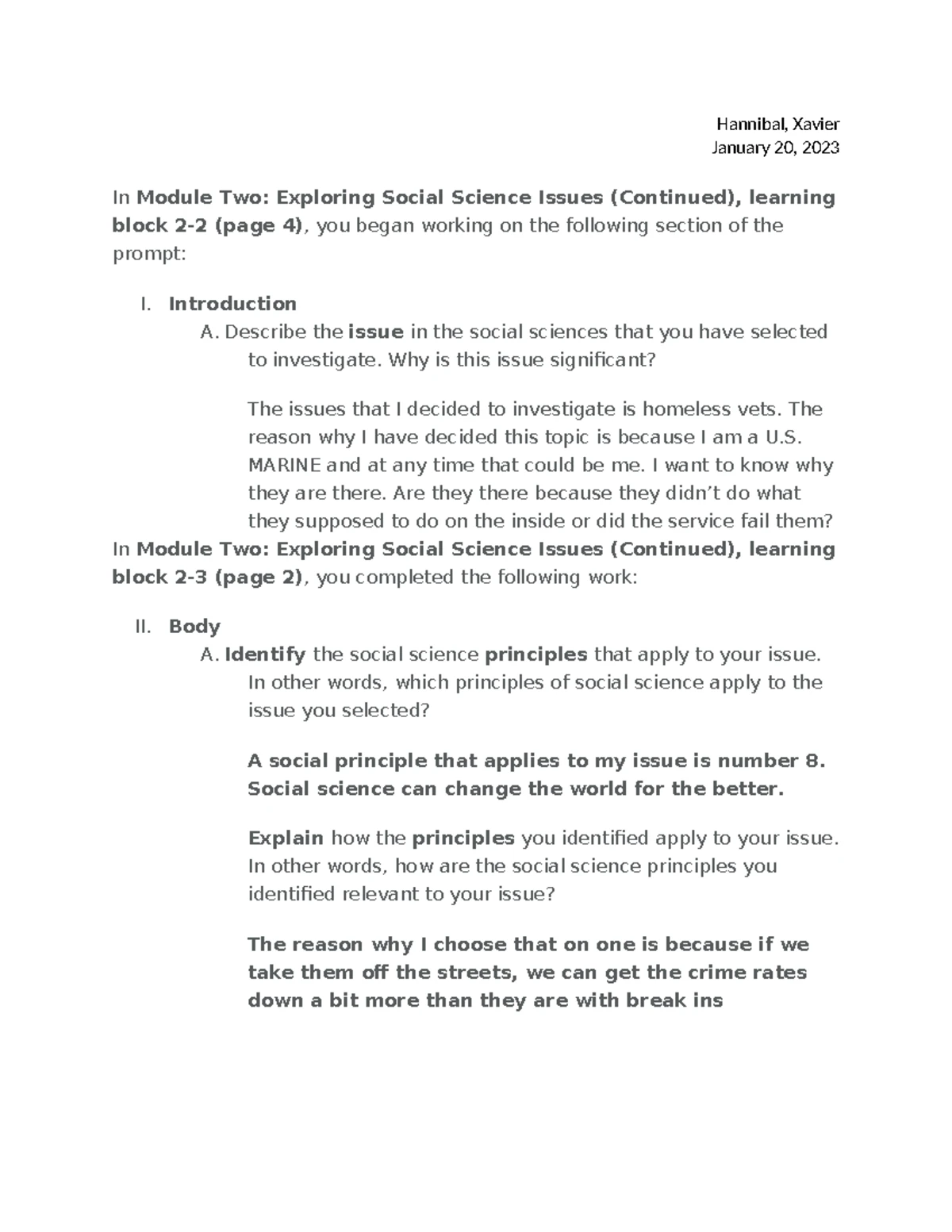 Hannibal, Xavier
January 20, 2023

In Module Two: Exploring Social Science Issues (Continued), learning block 2-2 (page 4), you began working on the following section of the prompt:

I. Introduction
A. Describe the issue in the social sciences that you have selected to investigate. Why is this issue significant?

The issues that I decided to investigate is homeless vets. The reason why I have decided this topic is because I am a U.S. MARINE and at any time that could be me. I want to know why they are there. Are they there because they didn't do what they supposed to do on the inside or did the service fail them?

In Module Two: Exploring Social Science Issues (Continued), learning block 2-3 (page 2), you completed the following work:

II. Body
A. Identify the social science principles that apply to your issue. In other words, which principles of social science apply to the issue you selected?

A social principle that applies to my issue is number 8. Social science can change the world for the better.

Explain how the principles you identified apply to your issue. In other words, how are the social science principles you identified relevant to your issue?

The reason why I choose that on one is because if we take them off the streets, we can get the crime rates down a bit more than they are with break ins